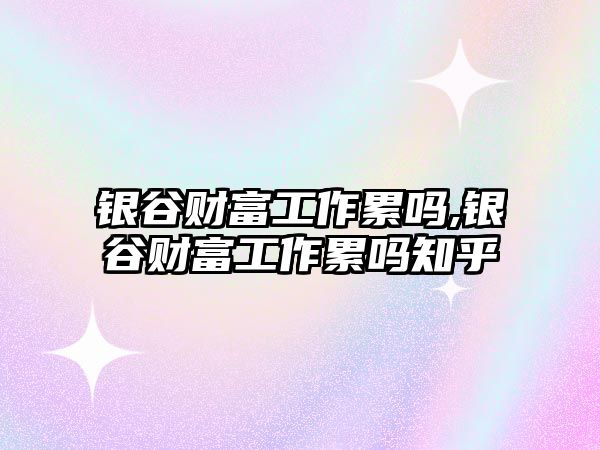 银谷财富工作累吗,银谷财富工作累吗知乎